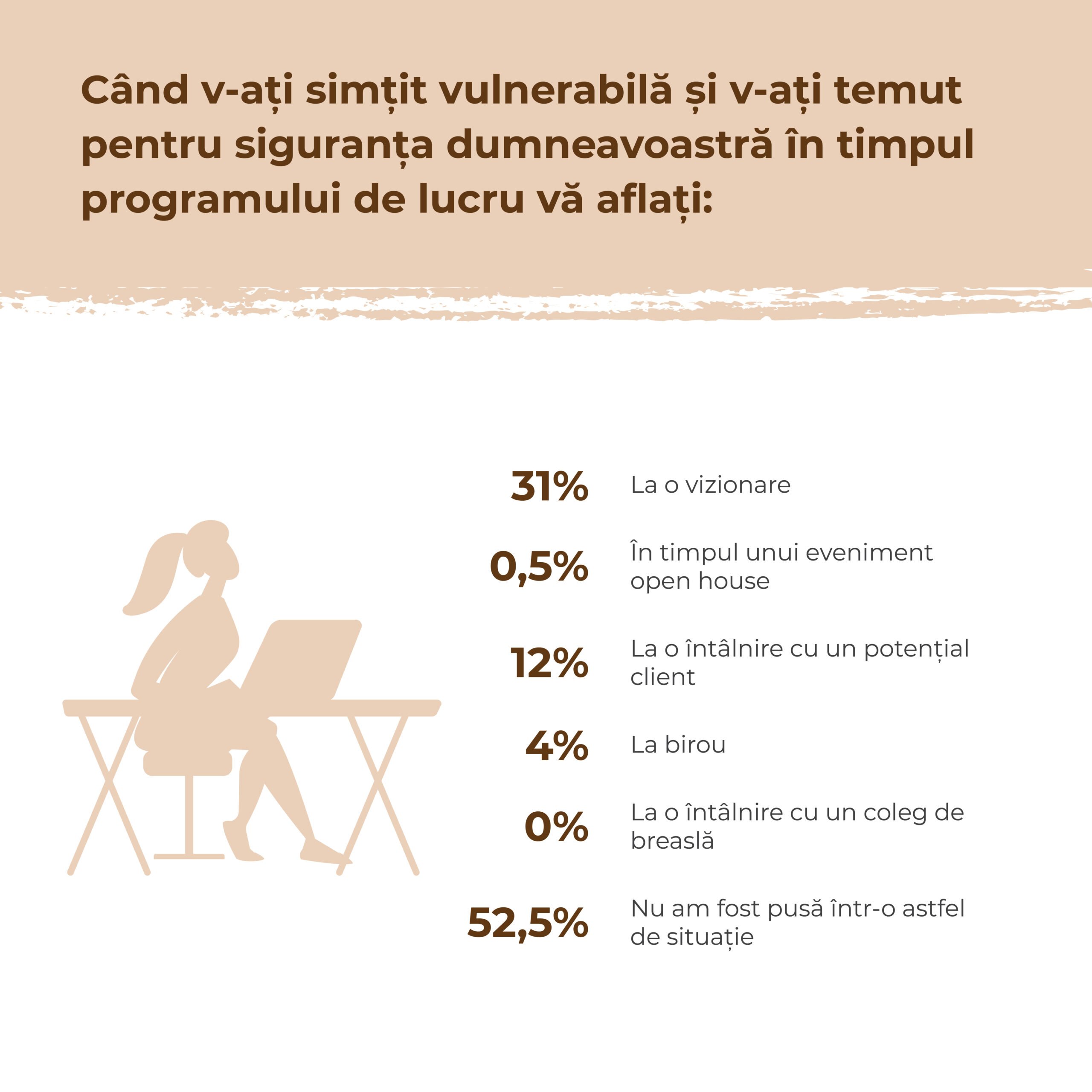 Când v-ați simțit vulnerabilă și v-ați temut pentru siguranța dumneavoastră în timpul programului de lucru vă aflați:

31% La o vizionare

0,5% În timpul unui eveniment open house

12% La o întâlnire cu un potențial client

4% La birou

0% La o întâlnire cu un coleg de breaslă

52,5% Nu am fost pusă într-o astfel de situație